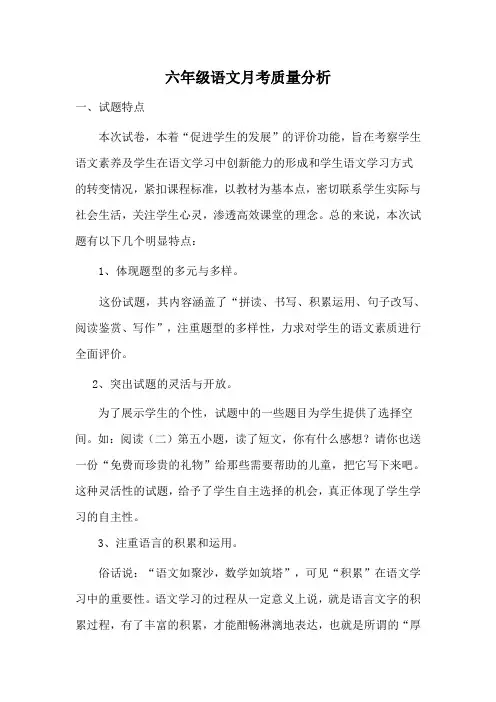 六年级语文月考质量分析

一、试题特点

本次试卷，本着“促进学生的发展”的评价功能，旨在考察学生语文素养及学生在语文学习中创新能力的形成和学生语文学习方式的转变情况，紧扣课程标准，以教材为基本点，密切联系学生实际与社会生活，关注学生心灵，渗透高效课堂的理念。总的来说，本次试题有以下几个明显特点：

1、体现题型的多元与多样。

这份试题，其内容涵盖了“拼读、书写、积累运用、句子改写、阅读鉴赏、写作”，注重题型的多样性，力求对学生的语文素质进行全面评价。

2、突出试题的灵活与开放。

为了展示学生的个性，试题中的一些题目为学生提供了选择空间。如：阅读（二）第五小题，读了短文，你有什么感想？请你也送一份“免费而珍贵的礼物”给那些需要帮助的儿童，把它写下来吧。这种灵活性的试题，给予了学生自主选择的机会，真正体现了学生学习的自主性。

3、注重语言的积累和运用。

俗话说：“语文如聚沙，数学如筑塔”，可见“积累”在语文学习中的重要性。语文学习的过程从一定意义上说，就是语言文字的积累过程，有了丰富的积累，才能酣畅淋漓地表达，也就是所谓的“厚